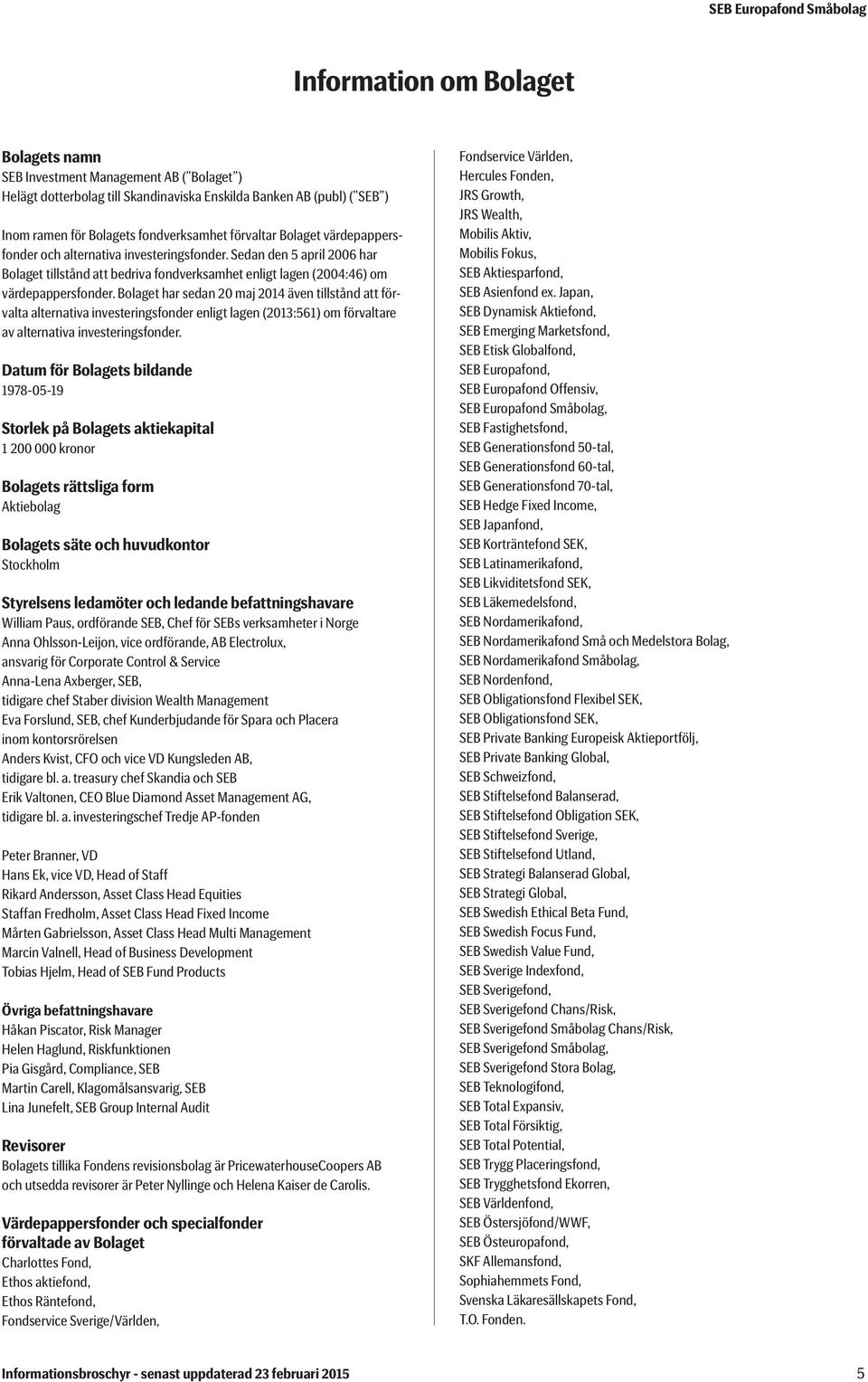 SEB Europafond Småbolag

Information om Bolaget

Bolagets namn
SEB Investment Management AB ("Bolaget")
Helägt dotterbolag till Skandinaviska Enskilda Banken AB (publ) ("SEB")

Inom ramen för Bolagets fondverksamhet förvaltar Bolaget värdepappersfonder och alternativa investeringsfonder. Sedan den 5 april 2006 har Bolaget tillstånd att bedriva fondverksamhet enligt lagen (2004:46) om värdepappersfonder. Bolaget har sedan 20 maj 2014 även tillstånd att förvalta alternativa investeringsfonder enligt lagen (2013:561) om förvaltare av alternativa investeringsfonder.

Datum för Bolagets bildande
1978-05-19

Storlek på Bolagets aktiekapital
1 200 000 kronor

Bolagets rättsliga form
Aktiebolag

Bolagets säte och huvudkontor
Stockholm

Styrelsens ledamöter och ledande befattningshavare
William Paus, ordförande SEB, Chef för SEBs verksamheter i Norge
Anna Ohlsson-Leijon, vice ordförande, AB Electrolux, ansvarig för Corporate Control & Service
Anna-Lena Axberger, SEB, tidigare chef Staber division Wealth Management
Eva Forslund, SEB, chef Kunderbjudande för Spara och Placera inom kontorsrörelsen
Anders Kvist, CFO och vice VD Kungsleden AB, tidigare bl. a. treasury chef Skandia och SEB
Erik Valtonen, CEO Blue Diamond Asset Management AG, tidigare bl. a. investeringschef Tredje AP-fonden

Peter Branner, VD
Hans Ek, vice VD, Head of Staff
Rikard Andersson, Asset Class Head Equities
Staffan Fredholm, Asset Class Head Fixed Income
Mårten Gabrielsson, Asset Class Head Multi Management
Marcin Valnell, Head of Business Development
Tobias Hjelm, Head of SEB Fund Products

Övriga befattningshavare
Håkan Piscator, Risk Manager
Helen Haglund, Riskfunktionen
Pia Gisgård, Compliance, SEB
Martin Carell, Klagomålsansvarig, SEB
Lina Junefelt, SEB Group Internal Audit

Revisorer
Bolagets tillika Fondens revisionsbolag är PricewaterhouseCoopers AB och utsedda revisorer är Peter Nyllinge och Helena Kaiser de Carolis.

Värdepappersfonder och specialfonder förvaltade av Bolaget
Charlottes Fond,
Ethos aktiefond,
Ethos Räntefond,
Fondservice Sverige/Världen,
Fondservice Världen,
Hercules Fonden,
JRS Growth,
JRS Wealth,
Mobilis Aktiv,
Mobilis Fokus,
SEB Aktiesparfond,
SEB Asienfond ex. Japan,
SEB Dynamisk Aktiefond,
SEB Emerging Marketsfond,
SEB Etisk Globalfond,
SEB Europafond,
SEB Europafond Offensiv,
SEB Europafond Småbolag,
SEB Fastighetsfond,
SEB Generationsfond 50-tal,
SEB Generationsfond 60-tal,
SEB Generationsfond 70-tal,
SEB Hedge Fixed Income,
SEB Japanfond,
SEB Korträntefond SEK,
SEB Latinamerikafond,
SEB Likviditetsfond SEK,
SEB Läkemedelsfond,
SEB Nordamerikafond,
SEB Nordamerikafond Små och Medelstora Bolag,
SEB Nordamerikafond Småbolag,
SEB Nordenfond,
SEB Obligationsfond Flexibel SEK,
SEB Obligationsfond SEK,
SEB Private Banking Europeisk Aktieportfölj,
SEB Private Banking Global,
SEB Schweizfond,
SEB Stiftelsefond Balanserad,
SEB Stiftelsefond Obligation SEK,
SEB Stiftelsefond Sverige,
SEB Stiftelsefond Utland,
SEB Strategi Balanserad Global,
SEB Strategi Global,
SEB Swedish Ethical Beta Fund,
SEB Swedish Focus Fund,
SEB Swedish Value Fund,
SEB Sverige Indexfond,
SEB Sverigefond,
SEB Sverigefond Chans/Risk,
SEB Sverigefond Småbolag Chans/Risk,
SEB Sverigefond Småbolag,
SEB Sverigefond Stora Bolag,
SEB Teknologifond,
SEB Total Expansiv,
SEB Total Försiktig,
SEB Total Potential,
SEB Trygg Placeringsfond,
SEB Trygghetsfond Ekorren,
SEB Världenfond,
SEB Östersjöfond/WWF,
SEB Östeuropafond,
SKF Allemansfond,
Sophiahemmets Fond,
Svenska Läkaresällskapets Fond,
T.O. Fonden.

Informationsbroschyr - senast uppdaterad 23 februari 2015 5